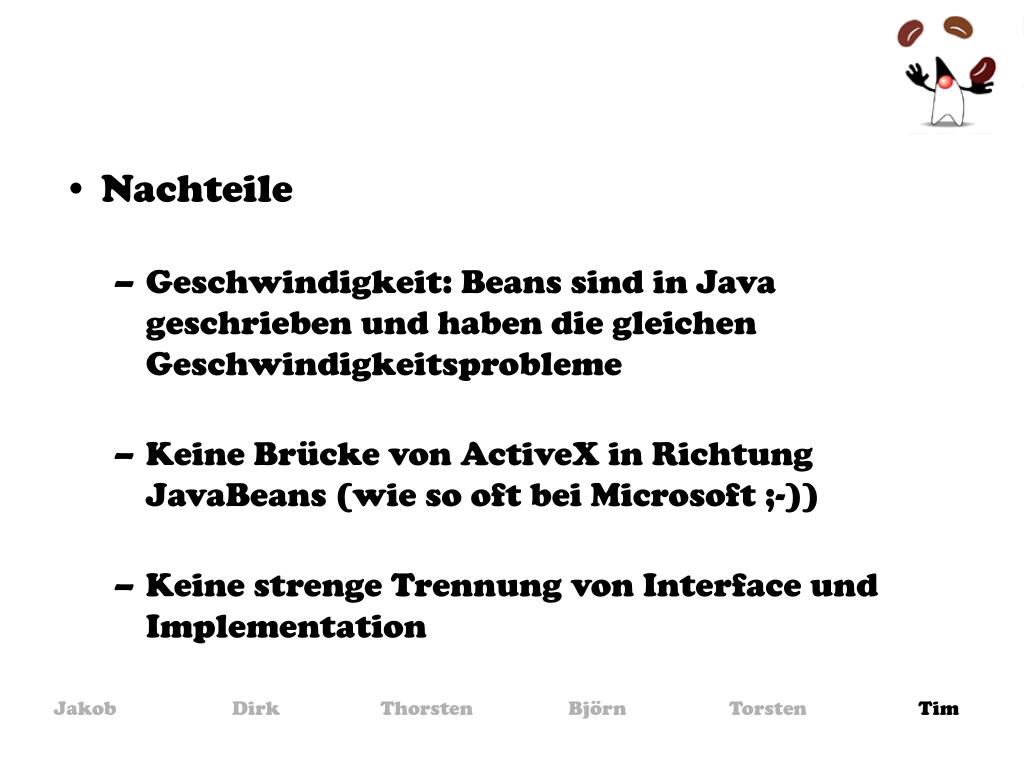 • Nachteile

– Geschwindigkeit: Beans sind in Java geschrieben und haben die gleichen Geschwindigkeitsprobleme

– Keine Brücke von ActiveX in Richtung JavaBeans (wie so oft bei Microsoft ;-))

– Keine strenge Trennung von Interface und Implementation

Jakob Dirk Thorsten Björn Torsten Tim